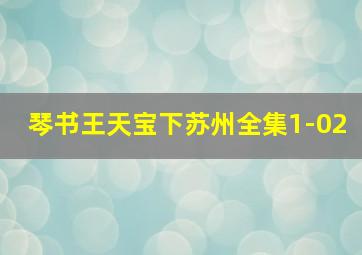 琴书王天宝下苏州全集1-02